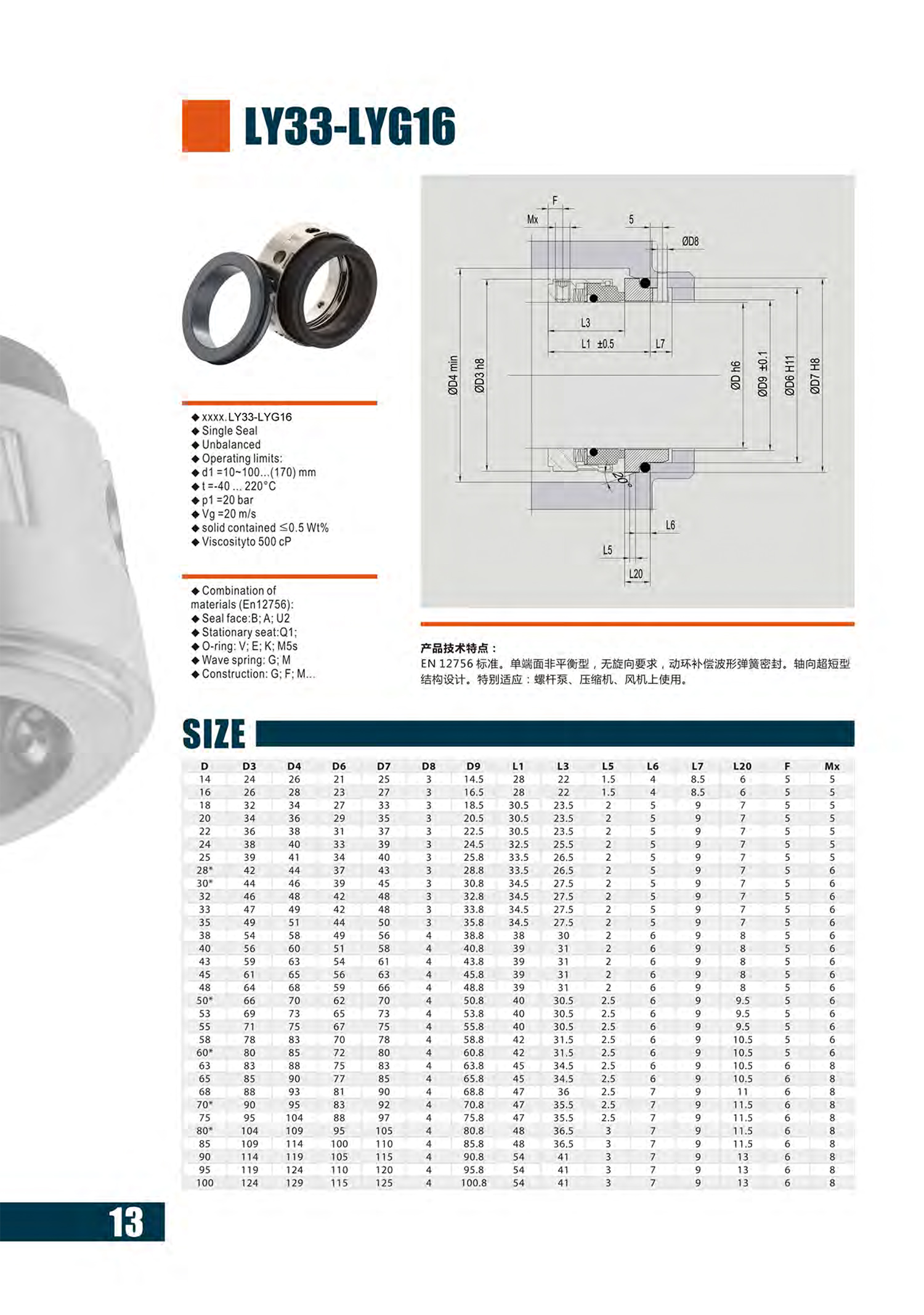 LY33-LYG16

◆ xxxx.LY33-LYG16
◆ Single Seal
◆ Unbalanced
◆ Operating limits:
◆ d1 =10~100...(170) mm
◆ t =-40 ... 220°C
◆ p1 =20 bar
◆ Vg =20 m/s
◆ solid contained ≤0.5 Wt%
◆ Viscosityto 500 cP

◆ Combination of materials (En12756):
◆ Seal face:B; A; U2
◆ Stationary seat:Q1;
◆ O-ring: V; E; K; M5s
◆ Wave spring: G; M
◆ Construction: G; F; M...

F
Mx
5
ØD8
L3
L1 ±0.5
L7
ØD4 min
ØD3 h8
ØD h6
ØD9 ±0.1
ØD6 H11
ØD7 H8
20°
L6
L5
L20

产品技术特点：
EN 12756 标准。单端面非平衡型，无旋向要求，动环补偿波形弹簧密封。轴向超短型结构设计。特别适应：螺杆泵、压缩机、风机上使用。

SIZE

| D | D3 | D4 | D6 | D7 | D8 | D9 | L1 | L3 | L5 | L6 | L7 | L20 | F | Mx |
|---|---|---|---|---|---|---|---|---|---|---|---|---|---|---|
| 14 | 24 | 26 | 21 | 25 | 3 | 14.5 | 28 | 22 | 1.5 | 4 | 8.5 | 6 | 5 | 5 |
| 16 | 26 | 28 | 23 | 27 | 3 | 16.5 | 28 | 22 | 1.5 | 4 | 8.5 | 6 | 5 | 5 |
| 18 | 32 | 34 | 27 | 33 | 3 | 18.5 | 30.5 | 23.5 | 2 | 5 | 9 | 7 | 5 | 5 |
| 20 | 34 | 36 | 29 | 35 | 3 | 20.5 | 30.5 | 23.5 | 2 | 5 | 9 | 7 | 5 | 5 |
| 22 | 36 | 38 | 31 | 37 | 3 | 22.5 | 30.5 | 23.5 | 2 | 5 | 9 | 7 | 5 | 5 |
| 24 | 38 | 40 | 33 | 39 | 3 | 24.5 | 32.5 | 25.5 | 2 | 5 | 9 | 7 | 5 | 5 |
| 25 | 39 | 41 | 34 | 40 | 3 | 25.8 | 33.5 | 26.5 | 2 | 5 | 9 | 7 | 5 | 5 |
| 28* | 42 | 44 | 37 | 43 | 3 | 28.8 | 33.5 | 26.5 | 2 | 5 | 9 | 7 | 5 | 6 |
| 30* | 44 | 46 | 39 | 45 | 3 | 30.8 | 34.5 | 27.5 | 2 | 5 | 9 | 7 | 5 | 6 |
| 32 | 46 | 48 | 42 | 48 | 3 | 32.8 | 34.5 | 27.5 | 2 | 5 | 9 | 7 | 5 | 6 |
| 33 | 47 | 49 | 42 | 48 | 3 | 33.8 | 34.5 | 27.5 | 2 | 5 | 9 | 7 | 5 | 6 |
| 35 | 49 | 51 | 44 | 50 | 3 | 35.8 | 34.5 | 27.5 | 2 | 5 | 9 | 7 | 5 | 6 |
| 38 | 54 | 58 | 49 | 56 | 4 | 38.8 | 38 | 30 | 2 | 6 | 9 | 8 | 5 | 6 |
| 40 | 56 | 60 | 51 | 58 | 4 | 40.8 | 39 | 31 | 2 | 6 | 9 | 8 | 5 | 6 |
| 43 | 59 | 63 | 54 | 61 | 4 | 43.8 | 39 | 31 | 2 | 6 | 9 | 8 | 5 | 6 |
| 45 | 61 | 65 | 56 | 63 | 4 | 45.8 | 39 | 31 | 2 | 6 | 9 | 8 | 5 | 6 |
| 48 | 64 | 68 | 59 | 66 | 4 | 48.8 | 39 | 31 | 2 | 6 | 9 | 8 | 5 | 6 |
| 50* | 66 | 70 | 62 | 70 | 4 | 50.8 | 40 | 30.5 | 2.5 | 6 | 9 | 9.5 | 5 | 6 |
| 53 | 69 | 73 | 65 | 73 | 4 | 53.8 | 40 | 30.5 | 2.5 | 6 | 9 | 9.5 | 5 | 6 |
| 55 | 71 | 75 | 67 | 75 | 4 | 55.8 | 40 | 30.5 | 2.5 | 6 | 9 | 9.5 | 5 | 6 |
| 58 | 78 | 83 | 70 | 78 | 4 | 58.8 | 42 | 31.5 | 2.5 | 6 | 9 | 10.5 | 5 | 6 |
| 60* | 80 | 85 | 72 | 80 | 4 | 60.8 | 42 | 31.5 | 2.5 | 6 | 9 | 10.5 | 5 | 6 |
| 63 | 83 | 88 | 75 | 83 | 4 | 63.8 | 45 | 34.5 | 2.5 | 6 | 9 | 10.5 | 6 | 8 |
| 65 | 85 | 90 | 77 | 85 | 4 | 65.8 | 45 | 34.5 | 2.5 | 6 | 9 | 10.5 | 6 | 8 |
| 68 | 88 | 93 | 81 | 90 | 4 | 68.8 | 47 | 36 | 2.5 | 7 | 9 | 11 | 6 | 8 |
| 70* | 90 | 95 | 83 | 92 | 4 | 70.8 | 47 | 35.5 | 2.5 | 7 | 9 | 11.5 | 6 | 8 |
| 75 | 95 | 104 | 88 | 97 | 4 | 75.8 | 47 | 35.5 | 2.5 | 7 | 9 | 11.5 | 6 | 8 |
| 80* | 104 | 109 | 95 | 105 | 4 | 80.8 | 48 | 36.5 | 3 | 7 | 9 | 11.5 | 6 | 8 |
| 85 | 109 | 114 | 100 | 110 | 4 | 85.8 | 48 | 36.5 | 3 | 7 | 9 | 11.5 | 6 | 8 |
| 90 | 114 | 119 | 105 | 115 | 4 | 90.8 | 54 | 41 | 3 | 7 | 9 | 13 | 6 | 8 |
| 95 | 119 | 124 | 110 | 120 | 4 | 95.8 | 54 | 41 | 3 | 7 | 9 | 13 | 6 | 8 |
| 100 | 124 | 129 | 115 | 125 | 4 | 100.8 | 54 | 41 | 3 | 7 | 9 | 13 | 6 | 8 |

13